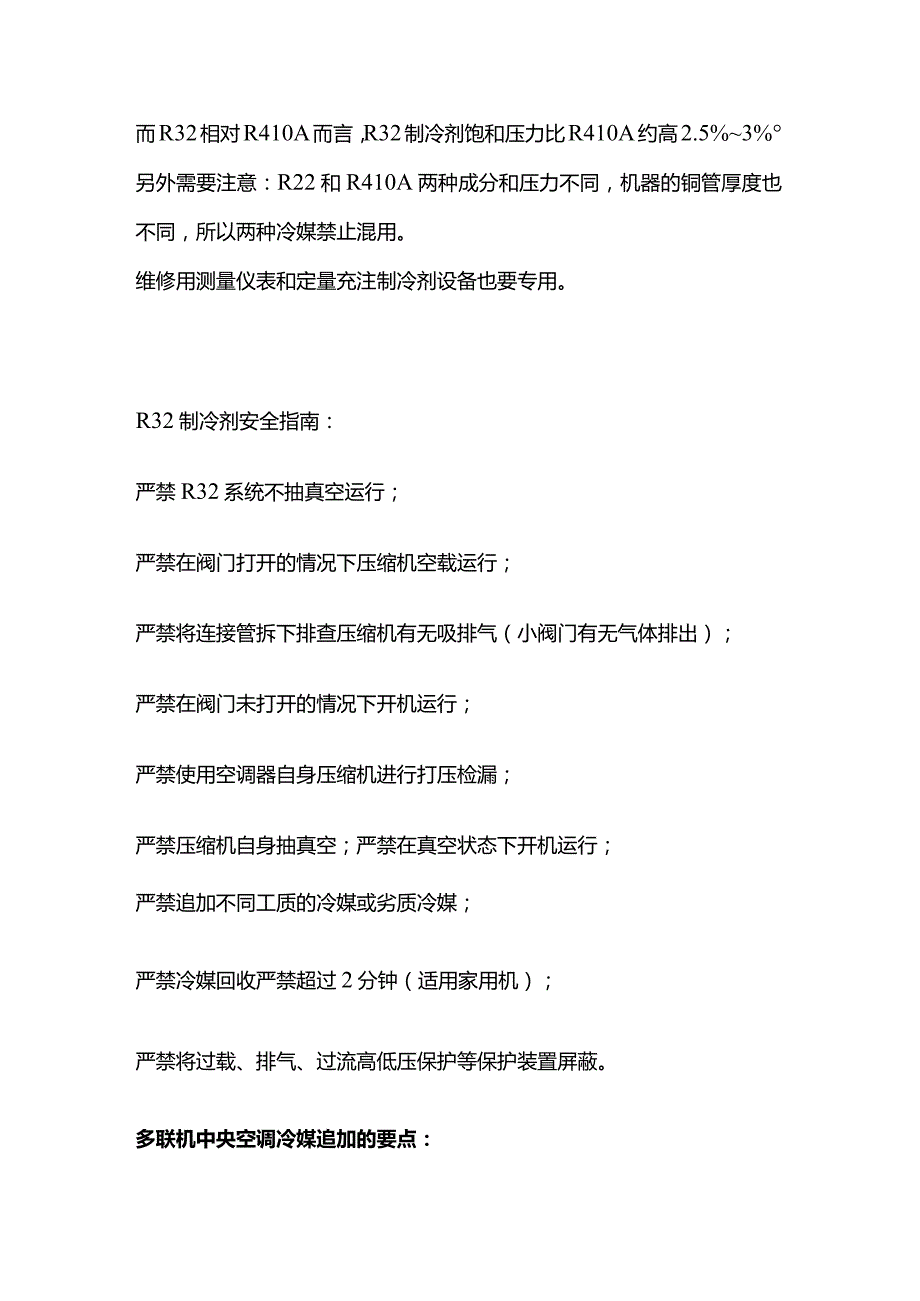 而R32相对R410A而言,R32制冷剂饱和压力比R410A约高2.5%~3%°

另外需要注意：R22和R410A两种成分和压力不同，机器的铜管厚度也不同，所以两种冷媒禁止混用。

维修用测量仪表和定量充注制冷剂设备也要专用。

R32制冷剂安全指南：

严禁R32系统不抽真空运行；

严禁在阀门打开的情况下压缩机空载运行；

严禁将连接管拆下排查压缩机有无吸排气（小阀门有无气体排出）；

严禁在阀门未打开的情况下开机运行；

严禁使用空调器自身压缩机进行打压检漏；

严禁压缩机自身抽真空；严禁在真空状态下开机运行；

严禁追加不同工质的冷媒或劣质冷媒；

严禁冷媒回收严禁超过2分钟（适用家用机）；

严禁将过载、排气、过流高低压保护等保护装置屏蔽。

多联机中央空调冷媒追加的要点：